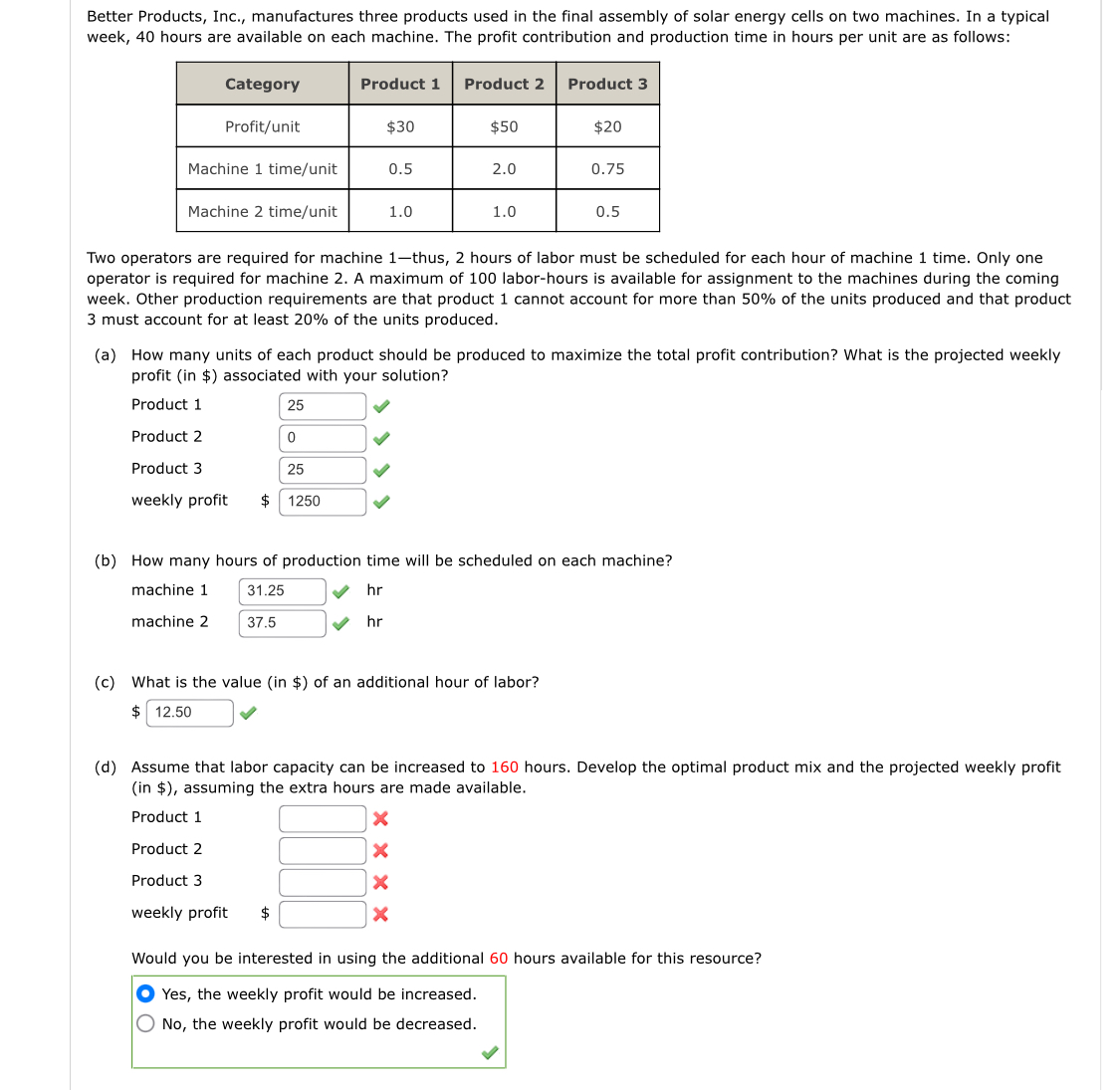 Better Products, Inc., manufactures three products used in the final assembly of solar energy cells on two machines. In a typical week, 40 hours are available on each machine. The profit contribution and production time in hours per unit are as follows:

| Category | Product 1 | Product 2 | Product 3 |
|---|---|---|---|
| Profit/unit | \$30 | \$50 | \$20 |
| Machine 1 time/unit | 0.5 | 2.0 | 0.75 |
| Machine 2 time/unit | 1.0 | 1.0 | 0.5 |

Two operators are required for machine 1—thus, 2 hours of labor must be scheduled for each hour of machine 1 time. Only one operator is required for machine 2. A maximum of 100 labor-hours is available for assignment to the machines during the coming week. Other production requirements are that product 1 cannot account for more than 50% of the units produced and that product 3 must account for at least 20% of the units produced.

(a) How many units of each product should be produced to maximize the total profit contribution? What is the projected weekly profit (in \$) associated with your solution?

Product 1 25

Product 2 0

Product 3 25

weekly profit \$ 1250

(b) How many hours of production time will be scheduled on each machine?

machine 1 31.25 hr

machine 2 37.5 hr

(c) What is the value (in \$) of an additional hour of labor?

\$ 12.50

(d) Assume that labor capacity can be increased to 160 hours. Develop the optimal product mix and the projected weekly profit (in \$), assuming the extra hours are made available.

Product 1

Product 2

Product 3

weekly profit \$

Would you be interested in using the additional 60 hours available for this resource?

Yes, the weekly profit would be increased.

No, the weekly profit would be decreased.